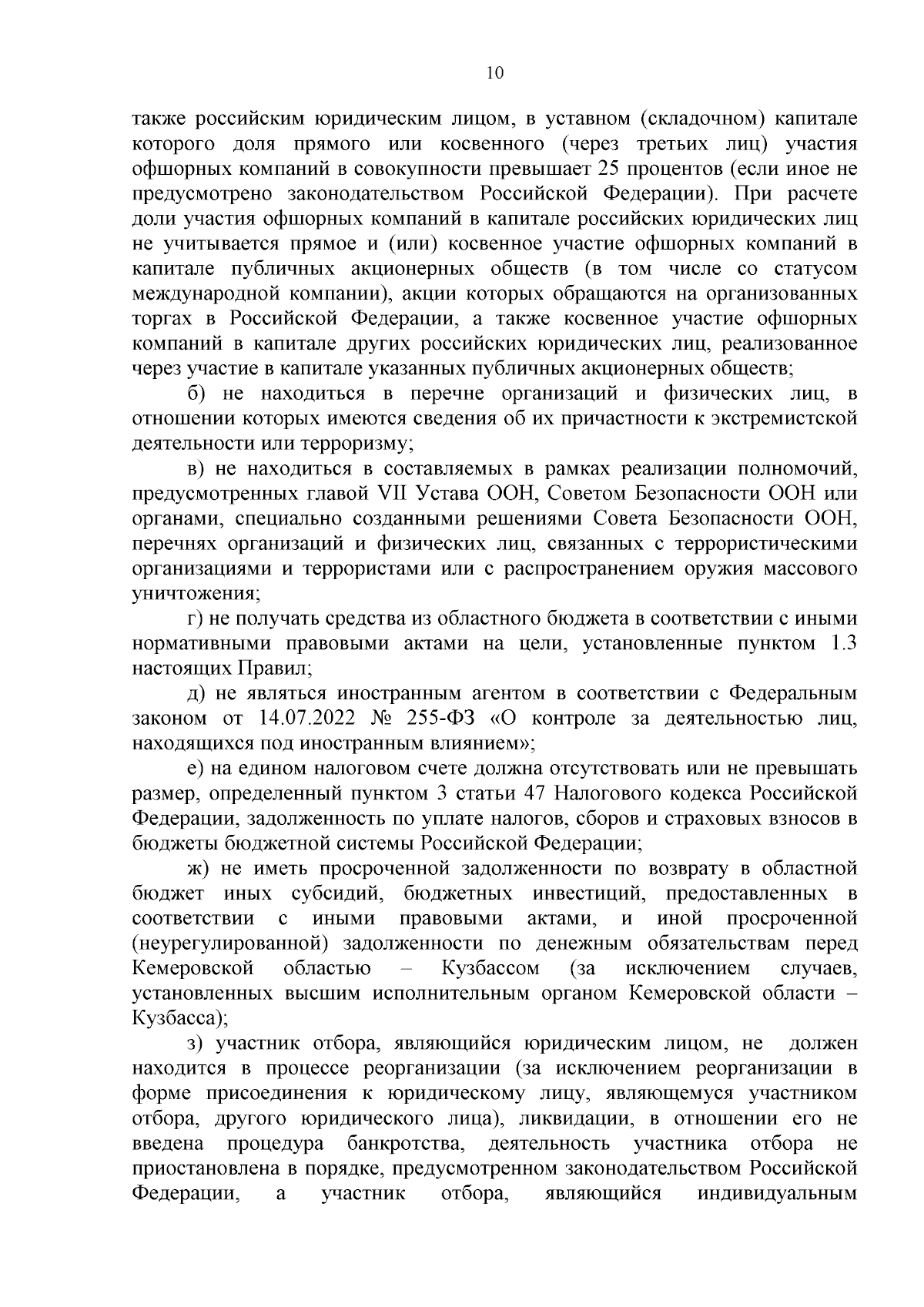 10

также российским юридическим лицом, в уставном (складочном) капитале которого доля прямого или косвенного (через третьих лиц) участия офшорных компаний в совокупности превышает 25 процентов (если иное не предусмотрено законодательством Российской Федерации). При расчете доли участия офшорных компаний в капитале российских юридических лиц не учитывается прямое и (или) косвенное участие офшорных компаний в капитале публичных акционерных обществ (в том числе со статусом международной компании), акции которых обращаются на организованных торгах в Российской Федерации, а также косвенное участие офшорных компаний в капитале других российских юридических лиц, реализованное через участие в капитале указанных публичных акционерных обществ;

б) не находиться в перечне организаций и физических лиц, в отношении которых имеются сведения об их причастности к экстремистской деятельности или терроризму;

в) не находиться в составляемых в рамках реализации полномочий, предусмотренных главой VII Устава ООН, Советом Безопасности ООН или органами, специально созданными решениями Совета Безопасности ООН, перечнях организаций и физических лиц, связанных с террористическими организациями и террористами или с распространением оружия массового уничтожения;

г) не получать средства из областного бюджета в соответствии с иными нормативными правовыми актами на цели, установленные пунктом 1.3 настоящих Правил;

д) не являться иностранным агентом в соответствии с Федеральным законом от 14.07.2022 № 255-ФЗ «О контроле за деятельностью лиц, находящихся под иностранным влиянием»;

е) на едином налоговом счете должна отсутствовать или не превышать размер, определенный пунктом 3 статьи 47 Налогового кодекса Российской Федерации, задолженность по уплате налогов, сборов и страховых взносов в бюджеты бюджетной системы Российской Федерации;

ж) не иметь просроченной задолженности по возврату в областной бюджет иных субсидий, бюджетных инвестиций, предоставленных в соответствии с иными правовыми актами, и иной просроченной (неурегулированной) задолженности по денежным обязательствам перед Кемеровской областью – Кузбассом (за исключением случаев, установленных высшим исполнительным органом Кемеровской области – Кузбасса);

з) участник отбора, являющийся юридическим лицом, не должен находится в процессе реорганизации (за исключением реорганизации в форме присоединения к юридическому лицу, являющемуся участником отбора, другого юридического лица), ликвидации, в отношении его не введена процедура банкротства, деятельность участника отбора не приостановлена в порядке, предусмотренном законодательством Российской Федерации, а участник отбора, являющийся индивидуальным